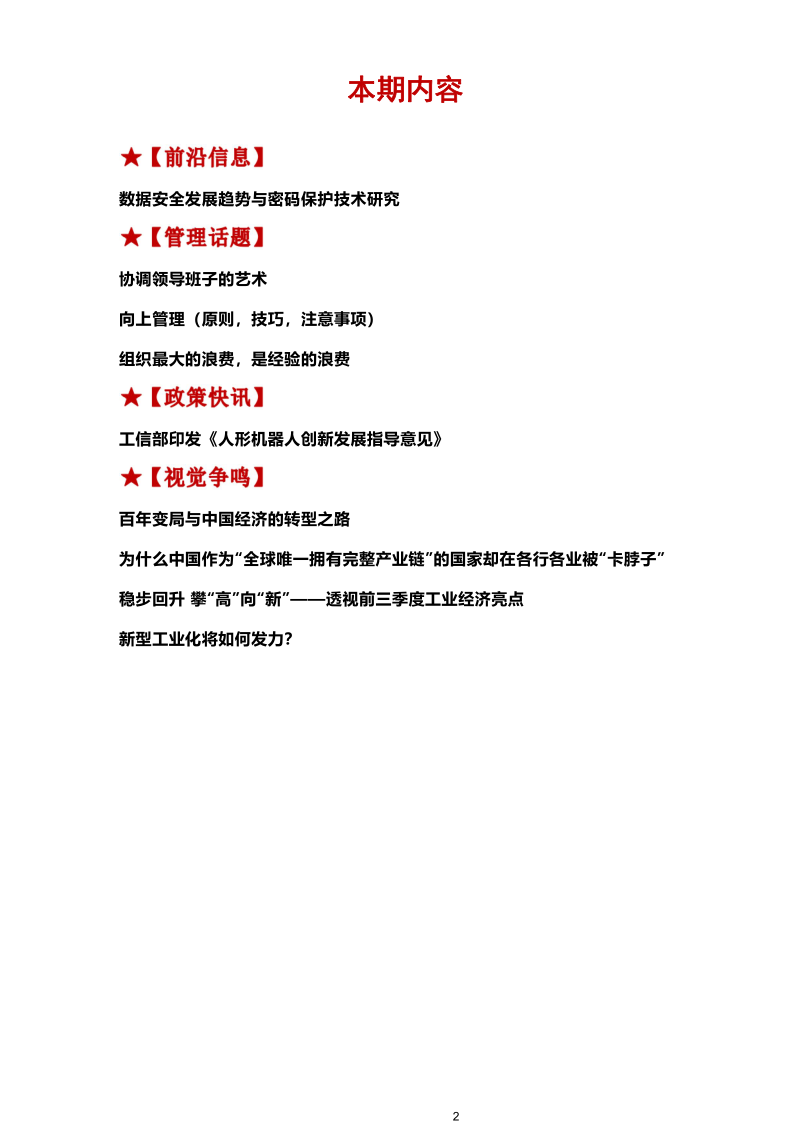 本期内容

★【前沿信息】

数据安全发展趋势与密码保护技术研究

★【管理话题】

协调领导班子的艺术

向上管理（原则，技巧，注意事项）

组织最大的浪费，是经验的浪费

★【政策快讯】

工信部印发《人形机器人创新发展指导意见》

★【视觉争鸣】

百年变局与中国经济的转型之路

为什么中国作为“全球唯一拥有完整产业链”的国家却在各行各业被“卡脖子”

稳步回升 攀“高”向“新”——透视前三季度工业经济亮点

新型工业化将如何发力？

2